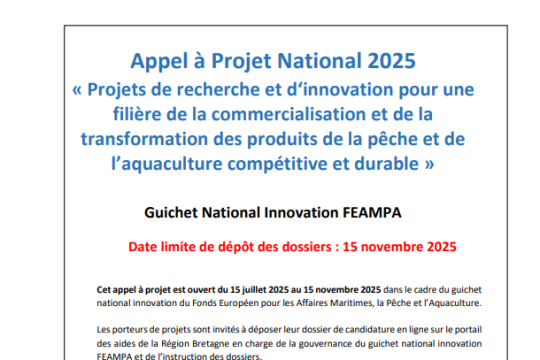 Appel à Projet National 2025
« Projets de recherche et d'innovation pour une filière de la commercialisation et de la transformation des produits de la pêche et de l'aquaculture compétitive et durable »

Guichet National Innovation FEAMPA

Date limite de dépôt des dossiers : 15 novembre 2025

Cet appel à projet est ouvert du 15 juillet 2025 au 15 novembre 2025 dans le cadre du guichet national innovation du Fonds Européen pour les Affaires Maritimes, la Pêche et l'Aquaculture.

Les porteurs de projets sont invités à déposer leur dossier de candidature en ligne sur le portail des aides de la Région Bretagne en charge de la gouvernance du guichet national innovation FEAMPA et de l'instruction des dossiers.